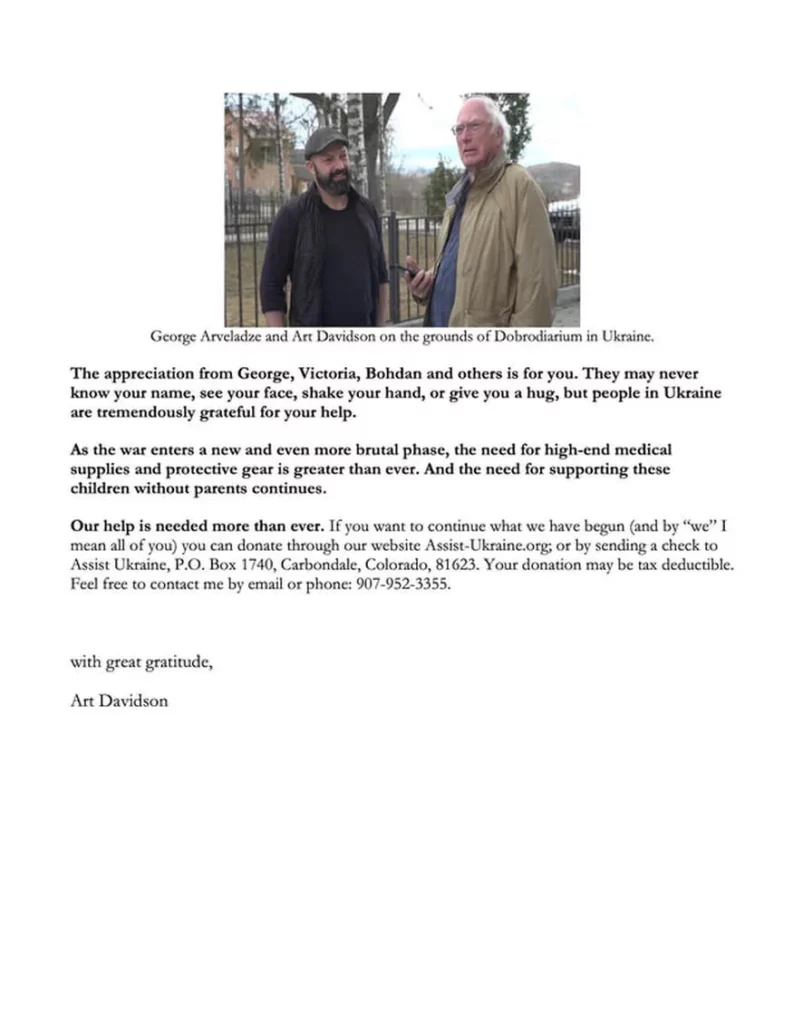 George Arveladze and Art Davidson on the grounds of Dobrodiarium in Ukraine.

The appreciation from George, Victoria, Bohdan and others is for you. They may never know your name, see your face, shake your hand, or give you a hug, but people in Ukraine are tremendously grateful for your help.

As the war enters a new and even more brutal phase, the need for high-end medical supplies and protective gear is greater than ever. And the need for supporting these children without parents continues.

Our help is needed more than ever. If you want to continue what we have begun (and by "we" I mean all of you) you can donate through our website Assist-Ukraine.org; or by sending a check to Assist Ukraine, P.O. Box 1740, Carbondale, Colorado, 81623. Your donation may be tax deductible. Feel free to contact me by email or phone: 907-952-3355.

with great gratitude,

Art Davidson